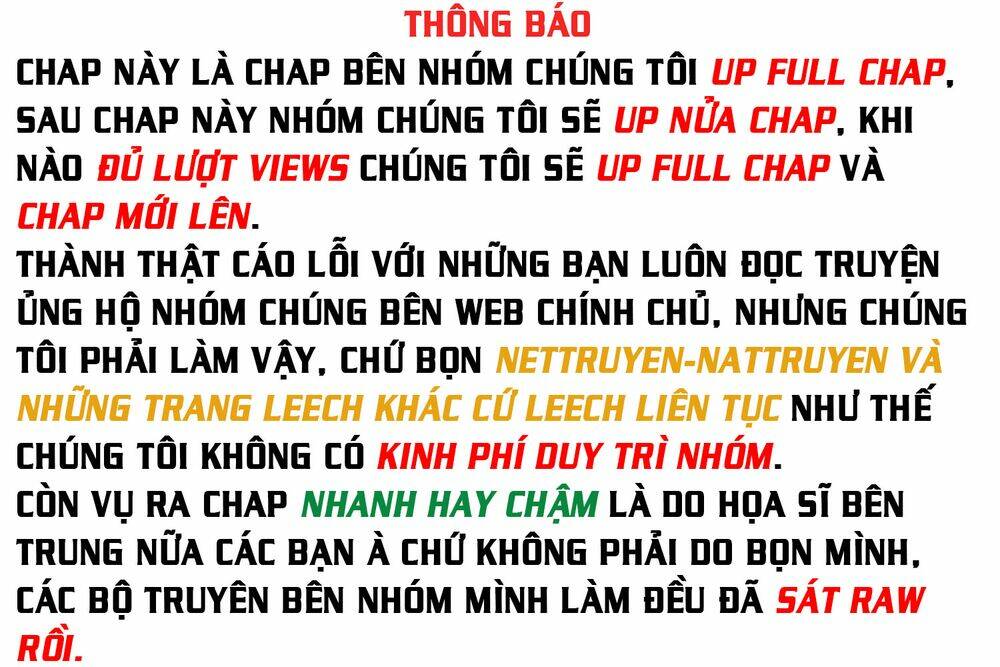 THÔNG BÁO

CHAP NÀY LÀ CHAP BÊN NHÓM CHÚNG TÔI UP FULL CHAP, SAU CHAP NÀY NHÓM CHÚNG TÔI SẼ UP NỬA CHAP, KHI NÀO ĐỦ LƯỢT VIEWS CHÚNG TÔI SẼ UP FULL CHAP VÀ CHAP MỚI LÊN.

THÀNH THẬT CÁO LỖI VỚI NHỮNG BẠN LUÔN ĐỌC TRUYỆN ỦNG HỘ NHÓM CHÚNG BÊN WEB CHÍNH CHỦ, NHƯNG CHÚNG TÔI PHẢI LÀM VẬY, CHỨ BỌN NETTRUYEN-NATTRUYEN VÀ NHỮNG TRANG LEECH KHÁC CỨ LEECH LIÊN TỤC NHƯ THẾ CHÚNG TÔI KHÔNG CÓ KINH PHÍ DUY TRÌ NHÓM.

CÒN VỤ RA CHAP NHANH HAY CHẬM LÀ DO HỌA SĨ BÊN TRUNG NỮA CÁC BẠN À CHỨ KHÔNG PHẢI DO BỌN MÌNH, CÁC BỘ TRUYÊN BÊN NHÓM MÌNH LÀM ĐỀU ĐÃ SÁT RAW RỒI.